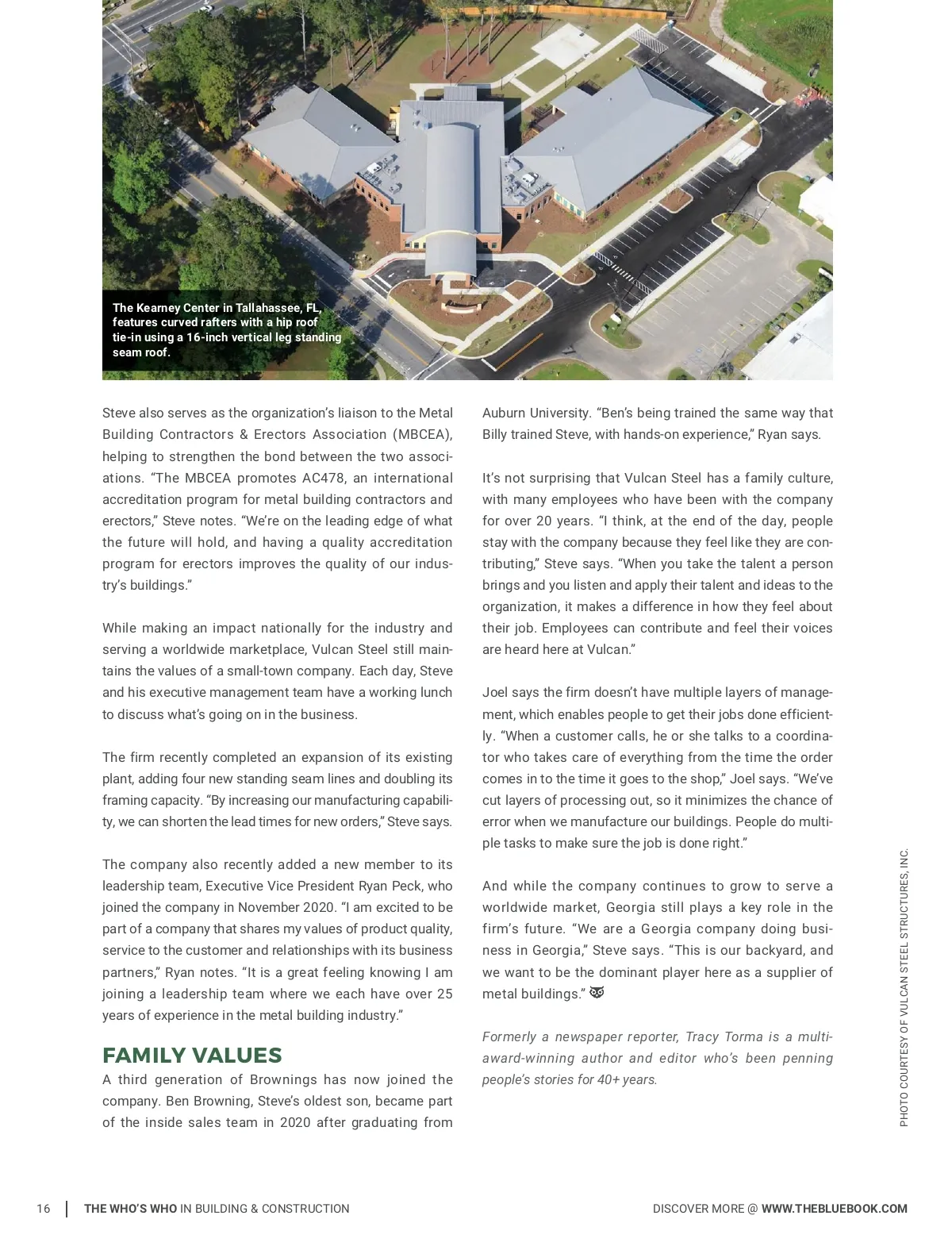 The Kearney Center in Tallahassee, FL, features curved rafters with a hip roof tie-in using a 16-inch vertical leg standing seam roof.

Steve also serves as the organization's liaison to the Metal Building Contractors & Erectors Association (MBCEA), helping to strengthen the bond between the two associations. "The MBCEA promotes AC478, an international accreditation program for metal building contractors and erectors," Steve notes. "We're on the leading edge of what the future will hold, and having a quality accreditation program for erectors improves the quality of our industry's buildings."

While making an impact nationally for the industry and serving a worldwide marketplace, Vulcan Steel still maintains the values of a small-town company. Each day, Steve and his executive management team have a working lunch to discuss what's going on in the business.

The firm recently completed an expansion of its existing plant, adding four new standing seam lines and doubling its framing capacity. "By increasing our manufacturing capability, we can shorten the lead times for new orders," Steve says.

The company also recently added a new member to its leadership team, Executive Vice President Ryan Peck, who joined the company in November 2020. "I am excited to be part of a company that shares my values of product quality, service to the customer and relationships with its business partners," Ryan notes. "It is a great feeling knowing I am joining a leadership team where we each have over 25 years of experience in the metal building industry."

FAMILY VALUES
A third generation of Brownings has now joined the company. Ben Browning, Steve's oldest son, became part of the inside sales team in 2020 after graduating from Auburn University. "Ben's being trained the same way that Billy trained Steve, with hands-on experience," Ryan says.

It's not surprising that Vulcan Steel has a family culture, with many employees who have been with the company for over 20 years. "I think, at the end of the day, people stay with the company because they feel like they are contributing," Steve says. "When you take the talent a person brings and you listen and apply their talent and ideas to the organization, it makes a difference in how they feel about their job. Employees can contribute and feel their voices are heard here at Vulcan."

Joel says the firm doesn't have multiple layers of management, which enables people to get their jobs done efficiently. "When a customer calls, he or she talks to a coordinator who takes care of everything from the time the order comes in to the time it goes to the shop," Joel says. "We've cut layers of processing out, so it minimizes the chance of error when we manufacture our buildings. People do multiple tasks to make sure the job is done right."

And while the company continues to grow to serve a worldwide market, Georgia still plays a key role in the firm's future. "We are a Georgia company doing business in Georgia," Steve says. "This is our backyard, and we want to be the dominant player here as a supplier of metal buildings."

Formerly a newspaper reporter, Tracy Torma is a multi-award-winning author and editor who's been penning people's stories for 40+ years.

PHOTO COURTESY OF VULCAN STEEL STRUCTURES, INC.

16 | THE WHO'S WHO IN BUILDING & CONSTRUCTION

DISCOVER MORE @ WWW.THEBLUEBOOK.COM